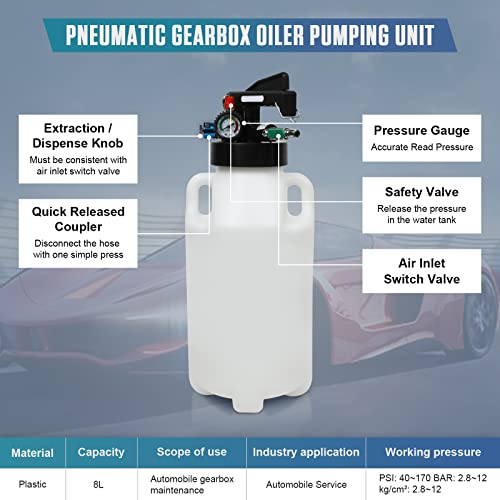 PNEUMATIC GEARBOX OILER PUMPING UNIT

Extraction / Dispense Knob

Must be consistent with air inlet switch valve

Quick Released Coupler

Disconnect the hose with one simple press

Pressure Gauge

Accurate Read Pressure

Safety Valve

Release the pressure in the water tank

Air Inlet Switch Valve

| Material | Capacity | Scope of use | Industry application | Working pressure |
|---|---|---|---|---|
| Plastic | 8L | Automobile gearbox maintenance | Automobile Service | PSI: 40~170 BAR: 2.8~12 kg/cm²: 2.8~12 |